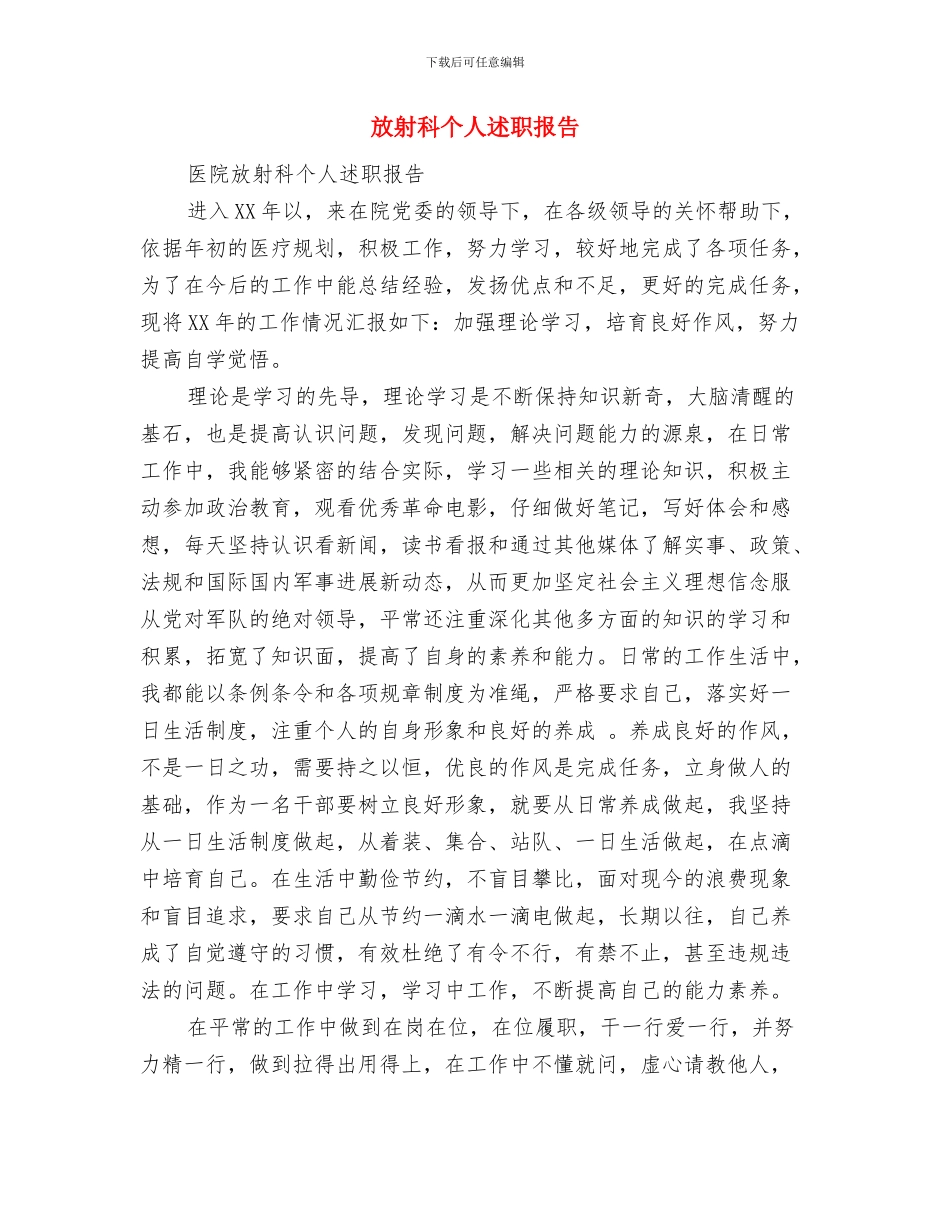 下载后可任意编辑

放射科个人述职报告

医院放射科个人述职报告

进入XX年以，来在院党委的领导下，在各级领导的关怀帮助下，依据年初的医疗规划，积极工作，努力学习，较好地完成了各项任务，为了在今后的工作中能总结经验，发扬优点和不足，更好的完成任务，现将XX年的工作情况汇报如下：加强理论学习，培育良好作风，努力提高自学觉悟。

理论是学习的先导，理论学习是不断保持知识新奇，大脑清醒的基石，也是提高认识问题，发现问题，解决问题能力的源泉，在日常工作中，我能够紧密的结合实际，学习一些相关的理论知识，积极主动参加政治教育，观看优秀革命电影，仔细做好笔记，写好体会和感想，每天坚持认识看新闻，读书看报和通过其他媒体了解实事、政策、法规和国际国内军事进展新动态，从而更加坚定社会主义理想信念服从党对军队的绝对领导，平常还注重深化其他多方面的知识的学习和积累，拓宽了知识面，提高了自身的素养和能力。日常的工作生活中，我都能以条例条令和各项规章制度为准绳，严格要求自己，落实好一日生活制度，注重个人的自身形象和良好的养成 。养成良好的作风，不是一日之功，需要持之以恒，优良的作风是完成任务，立身做人的基础，作为一名干部要树立良好形象，就要从日常养成做起，我坚持从一日生活制度做起，从着装、集合、站队、一日生活做起，在点滴中培育自己。在生活中勤俭节约，不盲目攀比，面对现今的浪费现象和盲目追求，要求自己从节约一滴水一滴电做起，长期以往，自己养成了自觉遵守的习惯，有效杜绝了有令不行，有禁不止，甚至违规违法的问题。在工作中学习，学习中工作，不断提高自己的能力素养。

在平常的工作中做到在岗在位，在位履职，干一行爱一行，并努力精一行，做到拉得出用得上，在工作中不懂就问，虚心请教他人，